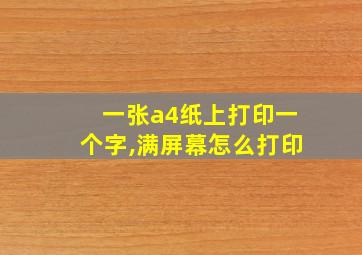 一张a4纸上打印一个字,满屏幕怎么打印